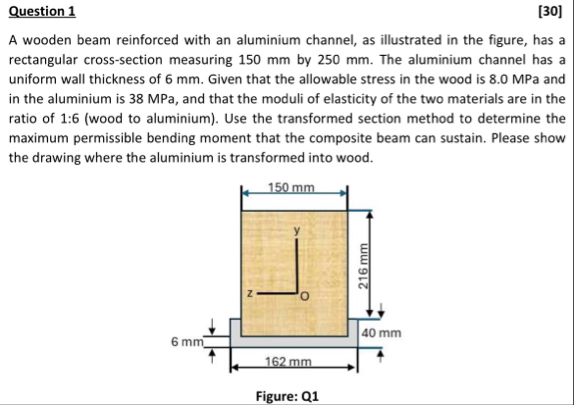 Question 1

[30]

A wooden beam reinforced with an aluminium channel, as illustrated in the figure, has a rectangular cross-section measuring 150 mm by 250 mm. The aluminium channel has a uniform wall thickness of 6 mm. Given that the allowable stress in the wood is 8.0 MPa and in the aluminium is 38 MPa, and that the moduli of elasticity of the two materials are in the ratio of 1:6 (wood to aluminium). Use the transformed section method to determine the maximum permissible bending moment that the composite beam can sustain. Please show the drawing where the aluminium is transformed into wood.

150 mm

y

z

O

216 mm

40 mm

6 mm

162 mm

Figure: Q1